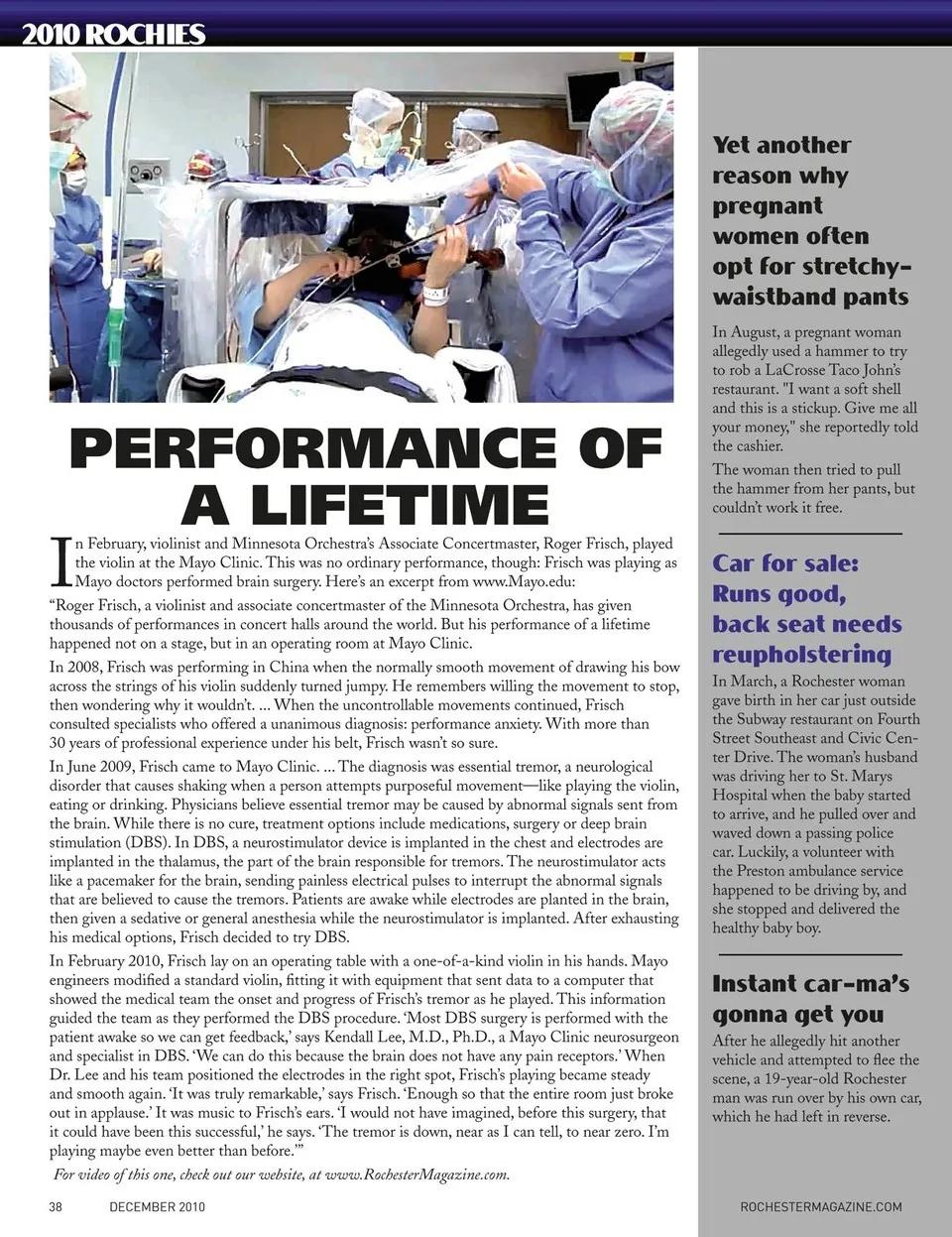 2010 ROCHIES

PERFORMANCE OF A LIFETIME

In February, violinist and Minnesota Orchestra's Associate Concertmaster, Roger Frisch, played the violin at the Mayo Clinic. This was no ordinary performance, though: Frisch was playing as Mayo doctors performed brain surgery. Here's an excerpt from www.Mayo.edu:

"Roger Frisch, a violinist and associate concertmaster of the Minnesota Orchestra, has given thousands of performances in concert halls around the world. But his performance of a lifetime happened not on a stage, but in an operating room at Mayo Clinic.

In 2008, Frisch was performing in China when the normally smooth movement of drawing his bow across the strings of his violin suddenly turned jumpy. He remembers willing the movement to stop, then wondering why it wouldn't. ... When the uncontrollable movements continued, Frisch consulted specialists who offered a unanimous diagnosis: performance anxiety. With more than 30 years of professional experience under his belt, Frisch wasn't so sure.

In June 2009, Frisch came to Mayo Clinic. ... The diagnosis was essential tremor, a neurological disorder that causes shaking when a person attempts purposeful movement—like playing the violin, eating or drinking. Physicians believe essential tremor may be caused by abnormal signals sent from the brain. While there is no cure, treatment options include medications, surgery or deep brain stimulation (DBS). In DBS, a neurostimulator device is implanted in the chest and electrodes are implanted in the thalamus, the part of the brain responsible for tremors. The neurostimulator acts like a pacemaker for the brain, sending painless electrical pulses to interrupt the abnormal signals that are believed to cause the tremors. Patients are awake while electrodes are planted in the brain, then given a sedative or general anesthesia while the neurostimulator is implanted. After exhausting his medical options, Frisch decided to try DBS.

In February 2010, Frisch lay on an operating table with a one-of-a-kind violin in his hands. Mayo engineers modified a standard violin, fitting it with equipment that sent data to a computer that showed the medical team the onset and progress of Frisch's tremor as he played. This information guided the team as they performed the DBS procedure. 'Most DBS surgery is performed with the patient awake so we can get feedback,' says Kendall Lee, M.D., Ph.D., a Mayo Clinic neurosurgeon and specialist in DBS. 'We can do this because the brain does not have any pain receptors.' When Dr. Lee and his team positioned the electrodes in the right spot, Frisch's playing became steady and smooth again. 'It was truly remarkable,' says Frisch. 'Enough so that the entire room just broke out in applause.' It was music to Frisch's ears. 'I would not have imagined, before this surgery, that it could have been this successful,' he says. 'The tremor is down, near as I can tell, to near zero. I'm playing maybe even better than before.'"

For video of this one, check out our website, at www.RochesterMagazine.com.

Yet another reason why pregnant women often opt for stretchy-waistband pants

In August, a pregnant woman allegedly used a hammer to try to rob a LaCrosse Taco John's restaurant. "I want a soft shell and this is a stickup. Give me all your money," she reportedly told the cashier.

The woman then tried to pull the hammer from her pants, but couldn't work it free.

Car for sale: Runs good, back seat needs reupholstering

In March, a Rochester woman gave birth in her car just outside the Subway restaurant on Fourth Street Southeast and Civic Center Drive. The woman's husband was driving her to St. Marys Hospital when the baby started to arrive, and he pulled over and waved down a passing police car. Luckily, a volunteer with the Preston ambulance service happened to be driving by, and she stopped and delivered the healthy baby boy.

Instant car-ma's gonna get you

After he allegedly hit another vehicle and attempted to flee the scene, a 19-year-old Rochester man was run over by his own car, which he had left in reverse.

38 DECEMBER 2010

ROCHESTERMAGAZINE.COM